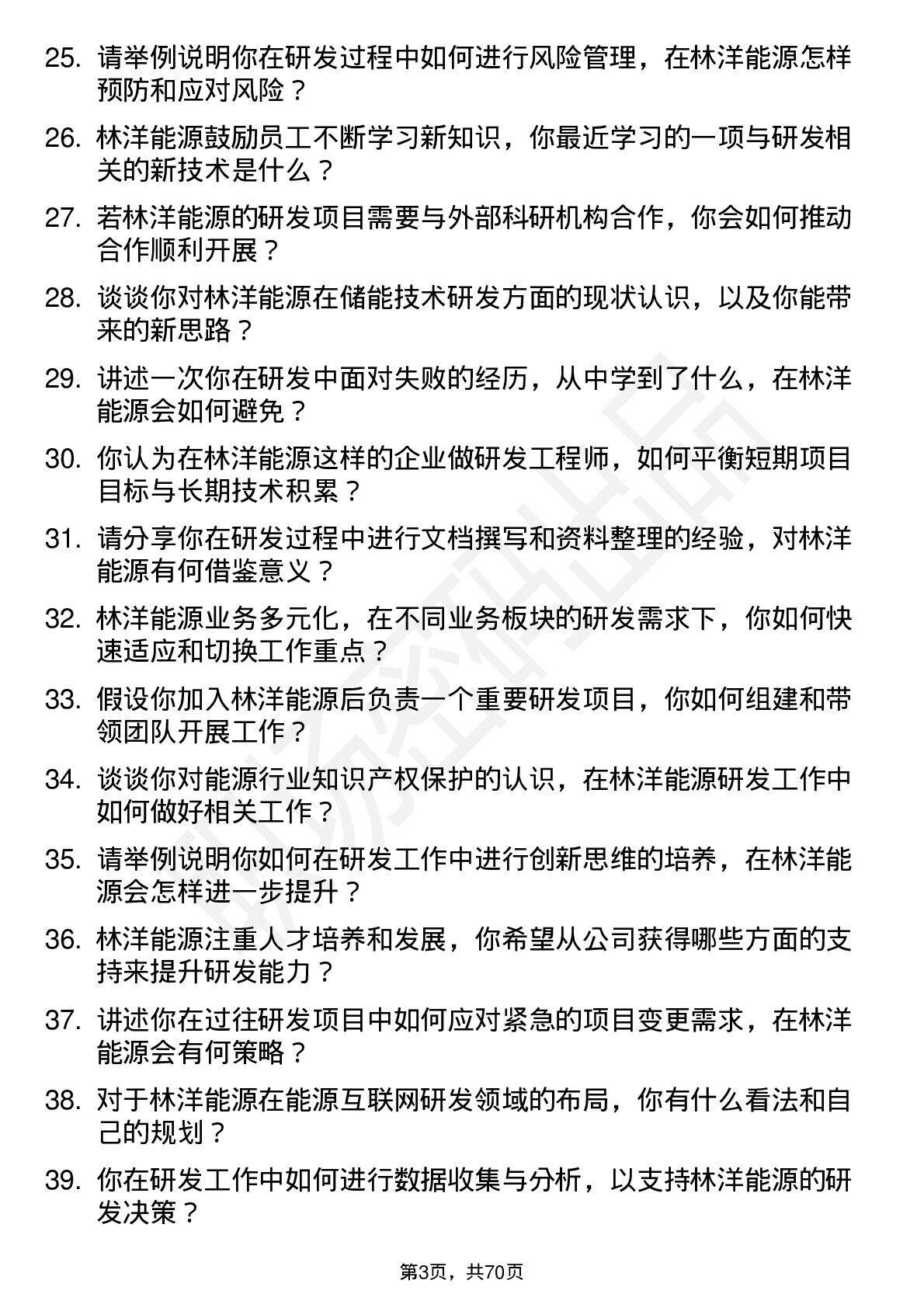 25. 请举例说明你在研发过程中如何进行风险管理，在林洋能源怎样预防和应对风险？

26. 林洋能源鼓励员工不断学习新知识，你最近学习的一项与研发相关的新技术是什么？

27. 若林洋能源的研发项目需要与外部科研机构合作，你会如何推动合作顺利开展？

28. 谈谈你对林洋能源在储能技术研发方面的现状认识，以及你能带来的新思路？

29. 讲述一次你在研发中面对失败的经历，从中学到了什么，在林洋能源会如何避免？

30. 你认为在林洋能源这样的企业做研发工程师，如何平衡短期项目目标与长期技术积累？

31. 请分享你在研发过程中进行文档撰写和资料整理的经验，对林洋能源有何借鉴意义？

32. 林洋能源业务多元化，在不同业务板块的研发需求下，你如何快速适应和切换工作重点？

33. 假设你加入林洋能源后负责一个重要研发项目，你如何组建和带领团队开展工作？

34. 谈谈你对能源行业知识产权保护的认识，在林洋能源研发工作中如何做好相关工作？

35. 请举例说明你如何在研发工作中进行创新思维的培养，在林洋能源会怎样进一步提升？

36. 林洋能源注重人才培养和发展，你希望从公司获得哪些方面的支持来提升研发能力？

37. 讲述你在过往研发项目中如何应对紧急的项目变更需求，在林洋能源会有何策略？

38. 对于林洋能源在能源互联网研发领域的布局，你有什么看法和自己的规划？

39. 你在研发工作中如何进行数据收集与分析，以支持林洋能源的研发决策？

第3页，共70页